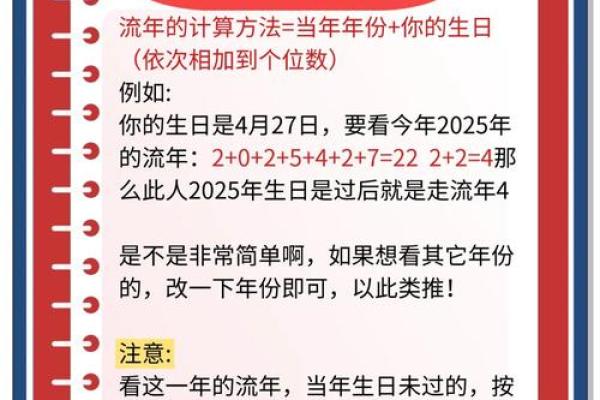 流年的计算方法=当年年份+你的生日（依次相加到个位数）

例如:
你的生日是4月27日，要看今年2025年的流年：2+0+2+5+4+2+7=22 2+2=4那么此人2025年生日是过后就是走流年4

是不是非常简单啊，如果想看其它年份的，改一下年份即可，以此类推！

注意:
看这一年的流年，当年生日未过的，按